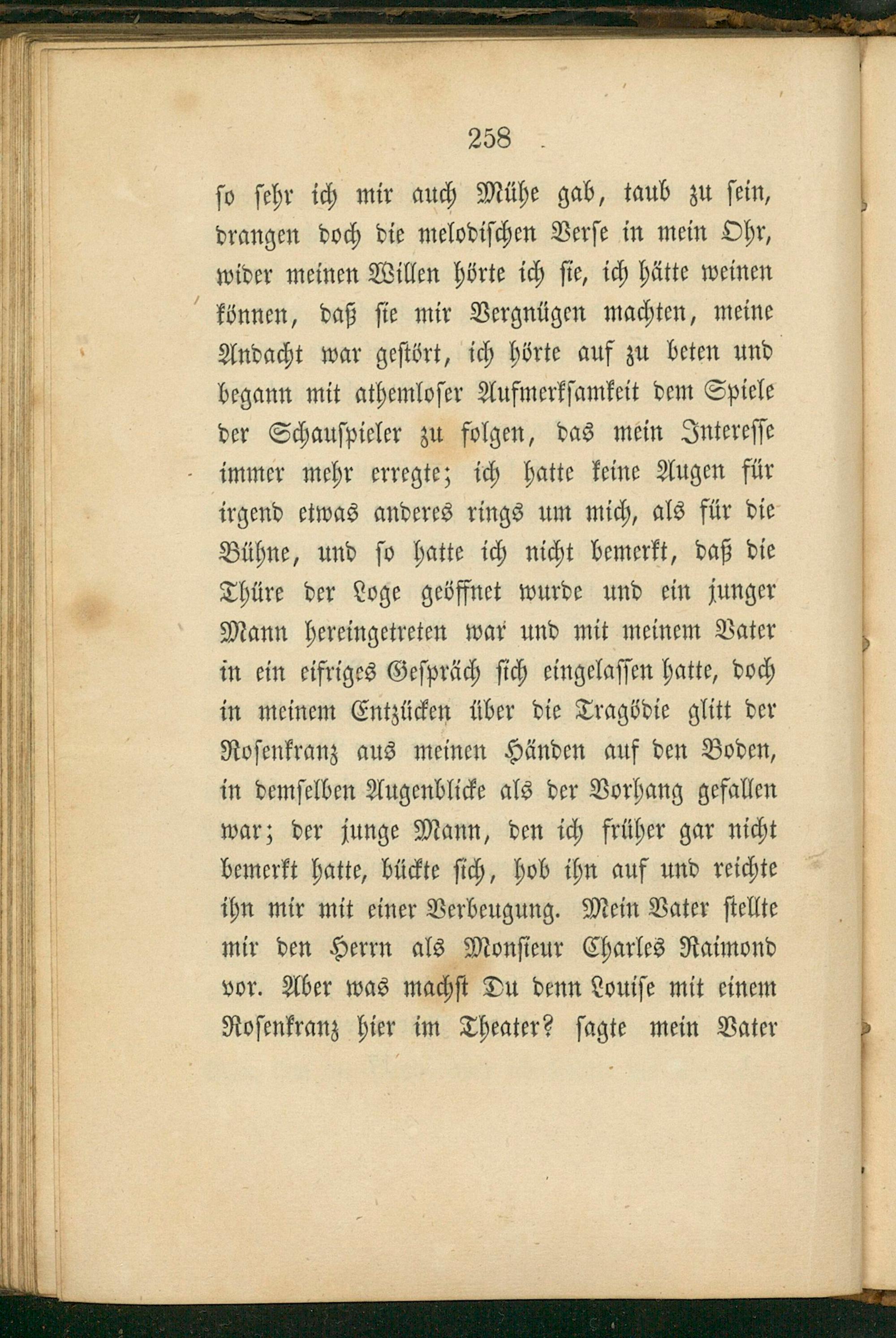 258

so sehr ich mir auch Mühe gab, taub zu sein, drangen doch die melodischen Verse in mein Ohr, wider meinen Willen hörte ich sie, ich hätte weinen können, daß sie mir Vergnügen machten, meine Andacht war gestört, ich hörte auf zu beten und begann mit athemloser Aufmerksamkeit dem Spiele der Schauspieler zu folgen, das mein Interesse immer mehr erregte; ich hatte keine Augen für irgend etwas anderes rings um mich, als für die Bühne, und so hatte ich nicht bemerkt, daß die Thüre der Loge geöffnet wurde und ein junger Mann hereingetreten war und mit meinem Vater in ein eifriges Gespräch sich eingelassen hatte, doch in meinem Entzücken über die Tragödie glitt der Rosenkranz aus meinen Händen auf den Boden, in demselben Augenblicke als der Vorhang gefallen war; der junge Mann, den ich früher gar nicht bemerkt hatte, bückte sich, hob ihn auf und reichte ihn mir mit einer Verbeugung. Mein Vater stellte mir den Herrn als Monsieur Charles Raimond vor. Aber was machst Du denn Louise mit einem Rosenkranz hier im Theater? sagte mein Vater